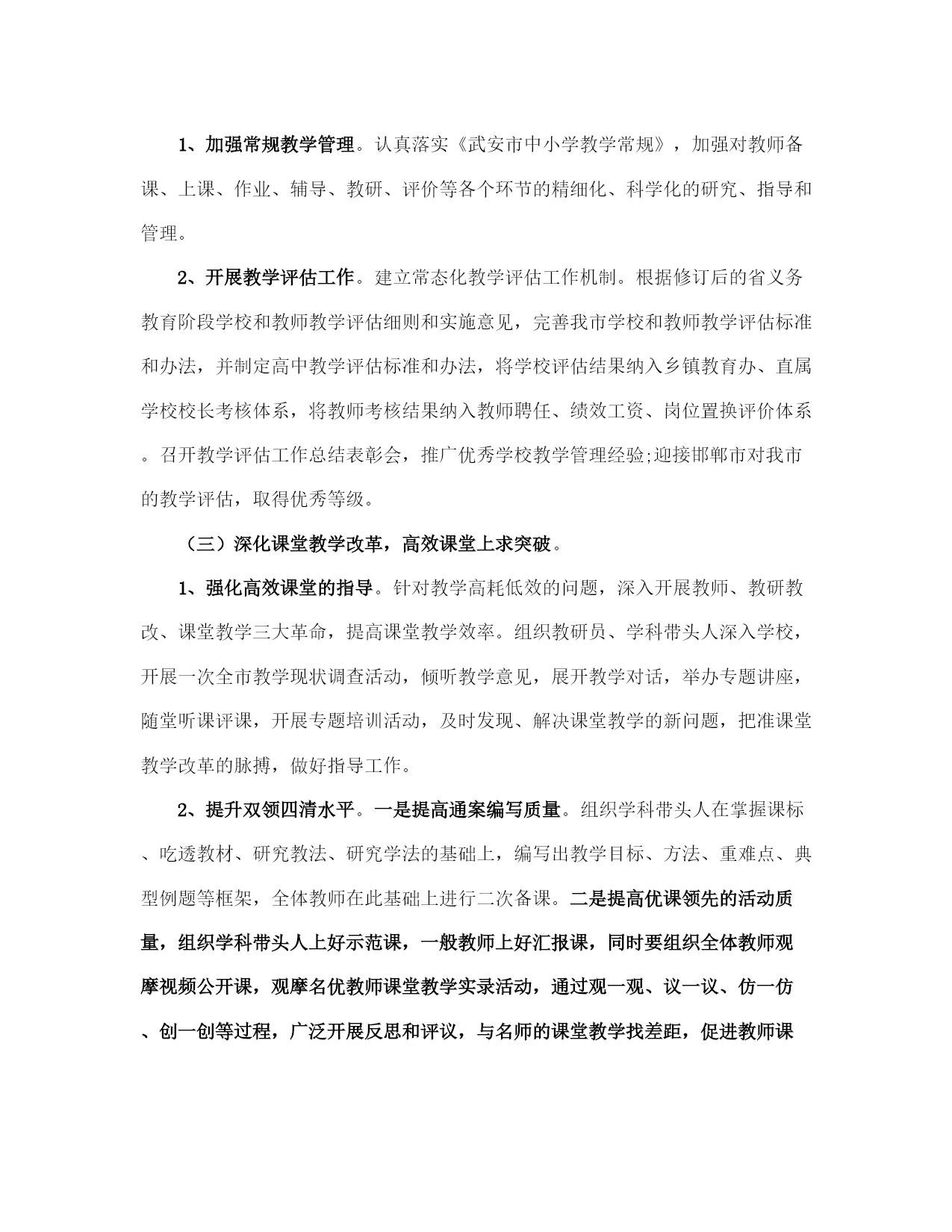 1、加强常规教学管理。认真落实《武安市中小学教学常规》，加强对教师备课、上课、作业、辅导、教研、评价等各个环节的精细化、科学化的研究、指导和管理。

2、开展教学评估工作。建立常态化教学评估工作机制。根据修订后的省义务教育阶段学校和教师教学评估细则和实施意见，完善我市学校和教师教学评估标准和办法，并制定高中教学评估标准和办法，将学校评估结果纳入乡镇教育办、直属学校校长考核体系，将教师考核结果纳入教师聘任、绩效工资、岗位置换评价体系。召开教学评估工作总结表彰会，推广优秀学校教学管理经验;迎接邯郸市对我市的教学评估，取得优秀等级。

（三）深化课堂教学改革，高效课堂上求突破。

1、强化高效课堂的指导。针对教学高耗低效的问题，深入开展教师、教研教改、课堂教学三大革命，提高课堂教学效率。组织教研员、学科带头人深入学校，开展一次全市教学现状调查活动，倾听教学意见，展开教学对话，举办专题讲座，随堂听课评课，开展专题培训活动，及时发现、解决课堂教学的新问题，把准课堂教学改革的脉搏，做好指导工作。

2、提升双领四清水平。一是提高通案编写质量。组织学科带头人在掌握课标、吃透教材、研究教法、研究学法的基础上，编写出教学目标、方法、重难点、典型例题等框架，全体教师在此基础上进行二次备课。二是提高优课领先的活动质量，组织学科带头人上好示范课，一般教师上好汇报课，同时要组织全体教师观摩视频公开课，观摩名优教师课堂教学实录活动，通过观一观、议一议、仿一仿、创一创等过程，广泛开展反思和评议，与名师的课堂教学找差距，促进教师课